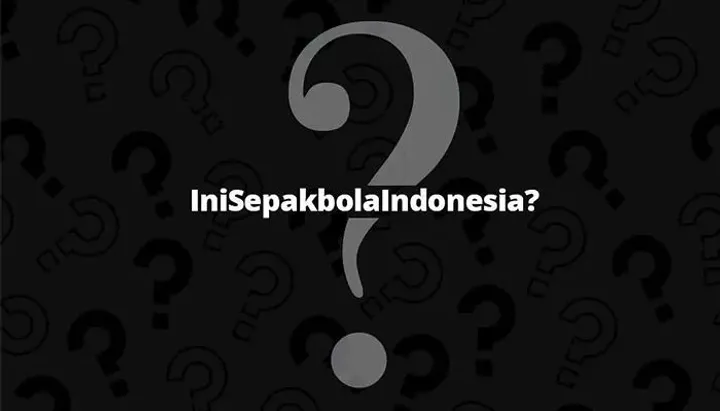 IniSepakbolaIndonesia?